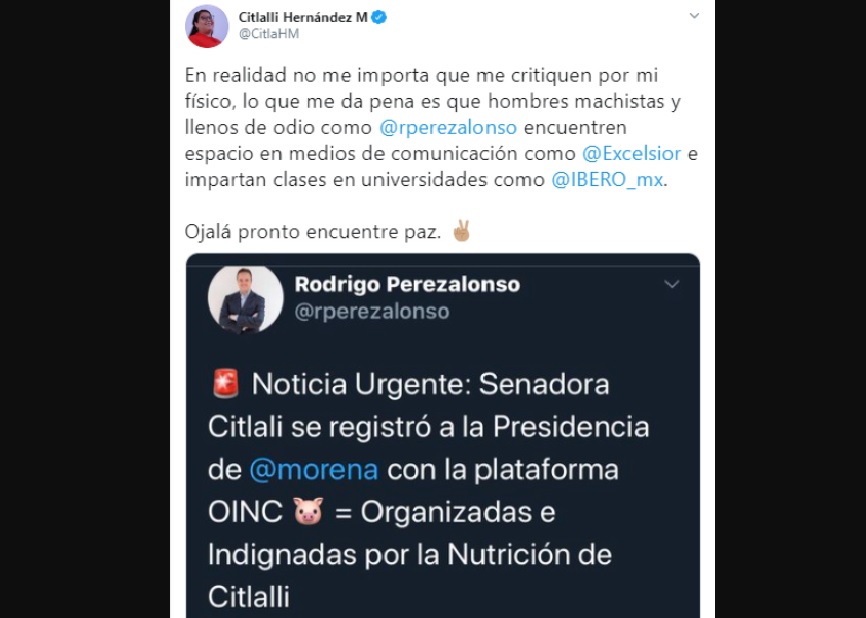 Citlalli Hernández M
@CitlaHM

En realidad no me importa que me critiquen por mi físico, lo que me da pena es que hombres machistas y llenos de odio como @rperezalonso encuentren espacio en medios de comunicación como @Excelsior e impartan clases en universidades como @IBERO_mx.

Ojalá pronto encuentre paz. ✌🏽

Rodrigo Perezalonso
@rperezalonso

🚨 Noticia Urgente: Senadora Citlali se registró a la Presidencia de @morena con la plataforma OINC 🐷 = Organizadas e Indignadas por la Nutrición de Citlalli